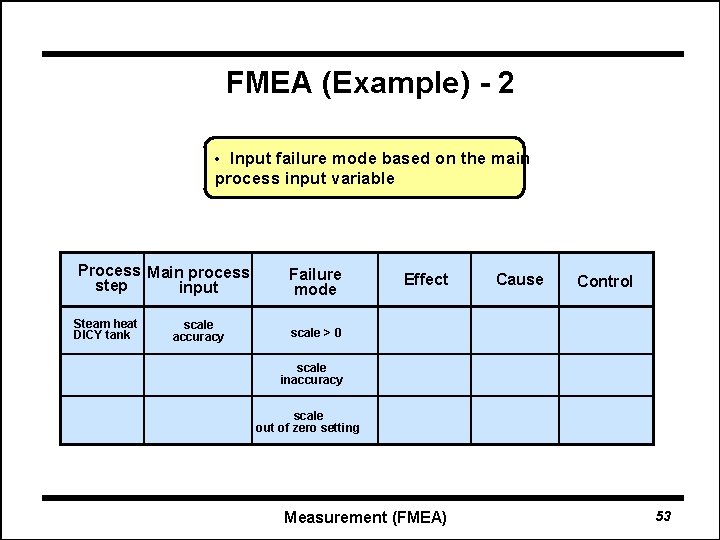 FMEA (Example) - 2

• Input failure mode based on the main process input variable

| Process step | Main process input | Failure mode | Effect | Cause | Control |
|---|---|---|---|---|---|
| Steam heat DICY tank | scale accuracy | scale > 0 | | | |
| | | scale inaccuracy | | | |
| | | scale out of zero setting | | | |

Measurement (FMEA)

53